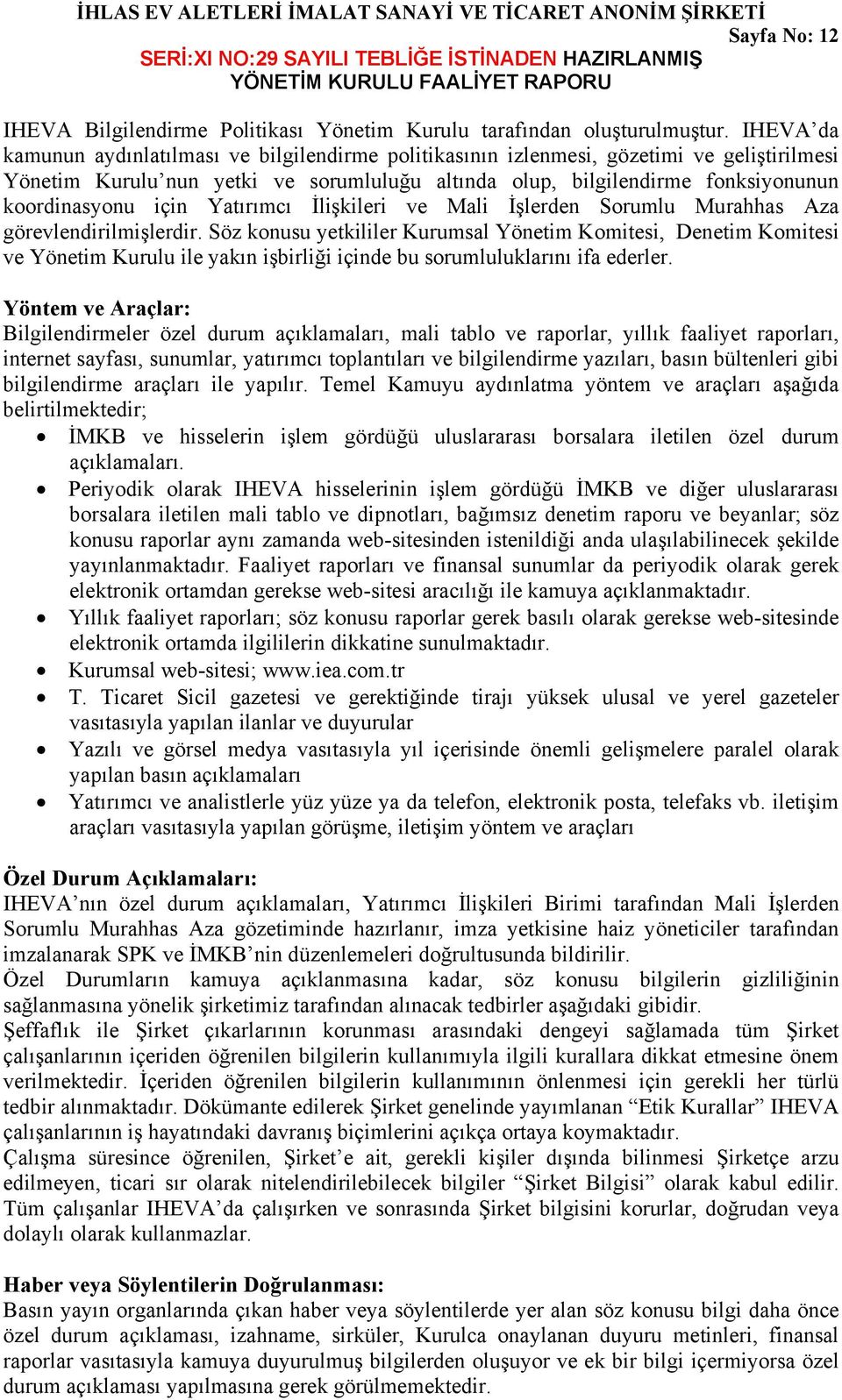 İHLAS EV ALETLERİ İMALAT SANAYİ VE TİCARET ANONİM ŞİRKETİ
Sayfa No: 12
SERİ:XI NO:29 SAYILI TEBLİĞE İSTİNADEN HAZIRLANMIŞ
YÖNETİM KURULU FAALİYET RAPORU

IHEVA Bilgilendirme Politikası Yönetim Kurulu tarafından oluşturulmuştur. IHEVA'da kamunun aydınlatılması ve bilgilendirme politikasının izlenmesi, gözetimi ve geliştirilmesi Yönetim Kurulu'nun yetki ve sorumluluğu altında olup, bilgilendirme fonksiyonunun koordinasyonu için Yatırımcı İlişkileri ve Mali İşlerden Sorumlu Murahhas Aza görevlendirilmişlerdir. Söz konusu yetkililer Kurumsal Yönetim Komitesi, Denetim Komitesi ve Yönetim Kurulu ile yakın işbirliği içinde bu sorumluluklarını ifa ederler.

Yöntem ve Araçlar:
Bilgilendirmeler özel durum açıklamaları, mali tablo ve raporlar, yıllık faaliyet raporları, internet sayfası, sunumlar, yatırımcı toplantıları ve bilgilendirme yazıları, basın bültenleri gibi bilgilendirme araçları ile yapılır. Temel Kamuyu aydınlatma yöntem ve araçları aşağıda belirtilmektedir;
• İMKB ve hisselerin işlem gördüğü uluslararası borsalara iletilen özel durum açıklamaları.
• Periyodik olarak IHEVA hisselerinin işlem gördüğü İMKB ve diğer uluslararası borsalara iletilen mali tablo ve dipnotları, bağımsız denetim raporu ve beyanlar; söz konusu raporlar aynı zamanda web-sitesinden istenildiği anda ulaşılabilinecek şekilde yayınlanmaktadır. Faaliyet raporları ve finansal sunumlar da periyodik olarak gerek elektronik ortamdan gerekse web-sitesi aracılığı ile kamuya açıklanmaktadır.
• Yıllık faaliyet raporları; söz konusu raporlar gerek basılı olarak gerekse web-sitesinde elektronik ortamda ilgililerin dikkatine sunulmaktadır.
• Kurumsal web-sitesi; www.iea.com.tr
• T. Ticaret Sicil gazetesi ve gerektiğinde tirajı yüksek ulusal ve yerel gazeteler vasıtasıyla yapılan ilanlar ve duyurular
• Yazılı ve görsel medya vasıtasıyla yıl içerisinde önemli gelişmelere paralel olarak yapılan basın açıklamaları
• Yatırımcı ve analistlerle yüz yüze ya da telefon, elektronik posta, telefaks vb. iletişim araçları vasıtasıyla yapılan görüşme, iletişim yöntem ve araçları

Özel Durum Açıklamaları:
IHEVA'nın özel durum açıklamaları, Yatırımcı İlişkileri Birimi tarafından Mali İşlerden Sorumlu Murahhas Aza gözetiminde hazırlanır, imza yetkisine haiz yöneticiler tarafından imzalanarak SPK ve İMKB'nin düzenlemeleri doğrultusunda bildirilir.
Özel Durumların kamuya açıklanmasına kadar, söz konusu bilgilerin gizliliğinin sağlanmasına yönelik şirketimiz tarafından alınacak tedbirler aşağıdaki gibidir.
Şeffaflık ile Şirket çıkarlarının korunması arasındaki dengeyi sağlamada tüm Şirket çalışanlarının içeriden öğrenilen bilgilerin kullanımıyla ilgili kurallara dikkat etmesine önem verilmektedir. İçeriden öğrenilen bilgilerin kullanımının önlenmesi için gerekli her türlü tedbir alınmaktadır. Dökümante edilerek Şirket genelinde yayımlanan "Etik Kurallar" IHEVA çalışanlarının iş hayatındaki davranış biçimlerini açıkça ortaya koymaktadır.
Çalışma süresince öğrenilen, Şirket'e ait, gerekli kişiler dışında bilinmesi Şirketçe arzu edilmeyen, ticari sır olarak nitelendirilebilecek bilgiler "Şirket Bilgisi" olarak kabul edilir. Tüm çalışanlar IHEVA'da çalışırken ve sonrasında Şirket bilgisini korurlar, doğrudan veya dolaylı olarak kullanmazlar.

Haber veya Söylentilerin Doğrulanması:
Basın yayın organlarında çıkan haber veya söylentilerde yer alan söz konusu bilgi daha önce özel durum açıklaması, izahname, sirküler, Kurulca onaylanan duyuru metinleri, finansal raporlar vasıtasıyla kamuya duyurulmuş bilgilerden oluşuyor ve ek bir bilgi içermiyorsa özel durum açıklaması yapılmasına gerek görülmemektedir.